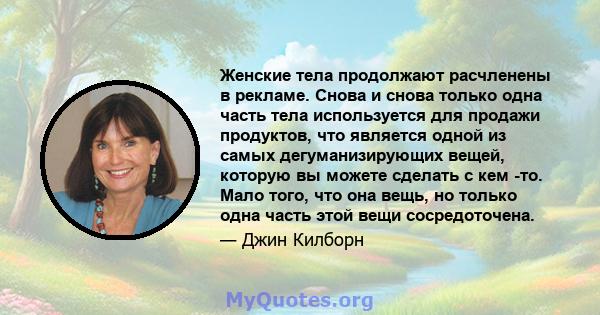 Женские тела продолжают расчленены в рекламе. Снова и снова только одна часть тела используется для продажи продуктов, что является одной из самых дегуманизирующих вещей, которую вы можете сделать с кем -то. Мало того, что она вещь, но только одна часть этой вещи сосредоточена.

— Джин Килборн

MyQuotes.org